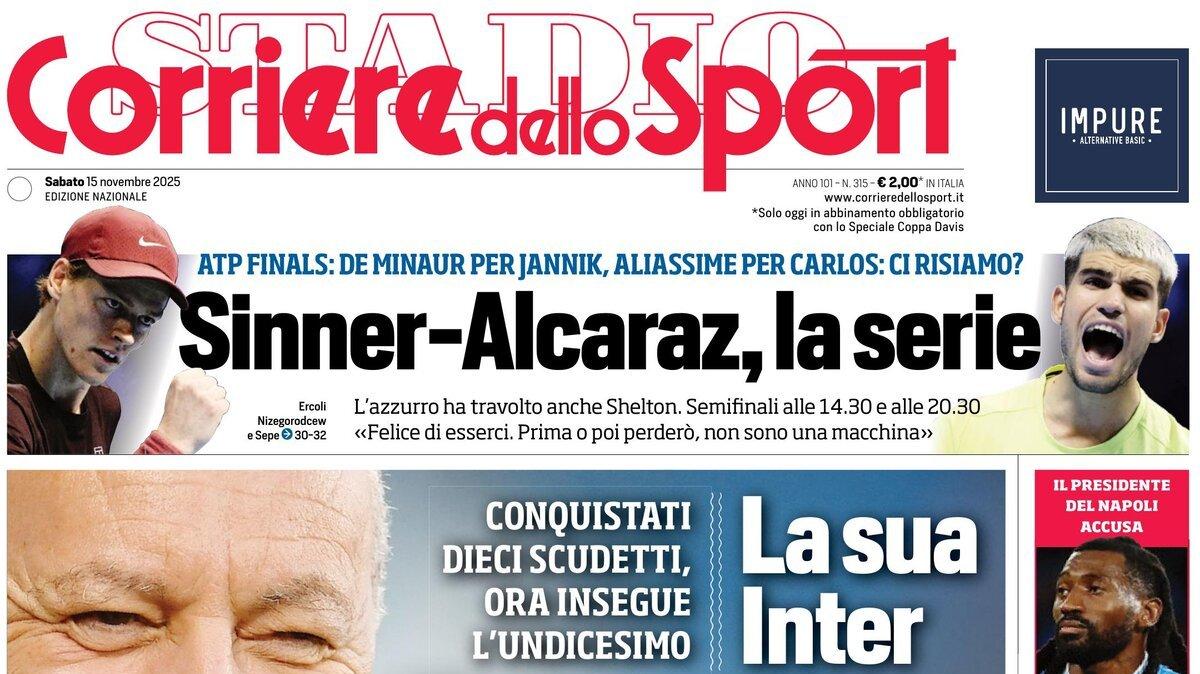 STADIO
Corriere dello Sport

IMPURE
ALTERNATIVE BASIC

Sabato 15 novembre 2025
EDIZIONE NAZIONALE

ANNO 101 – N. 315 – € 2,00* IN ITALIA
www.corrieredellosport.it
*Solo oggi in abbinamento obbligatorio con lo Speciale Coppa Davis

ATP FINALS: DE MINAUR PER JANNIK, ALIASSIME PER CARLOS: CI RISIAMO?

Sinner-Alcaraz, la serie

Ercoli Nizegorodcew e Sepe 30-32

L'azzurro ha travolto anche Shelton. Semifinali alle 14.30 e alle 20.30
«Felice di esserci. Prima o poi perderò, non sono una macchina»

CONQUISTATI DIECI SCUDETTI, ORA INSEGUE L'UNDICESIMO

La sua Inter

IL PRESIDENTE DEL NAPOLI ACCUSA